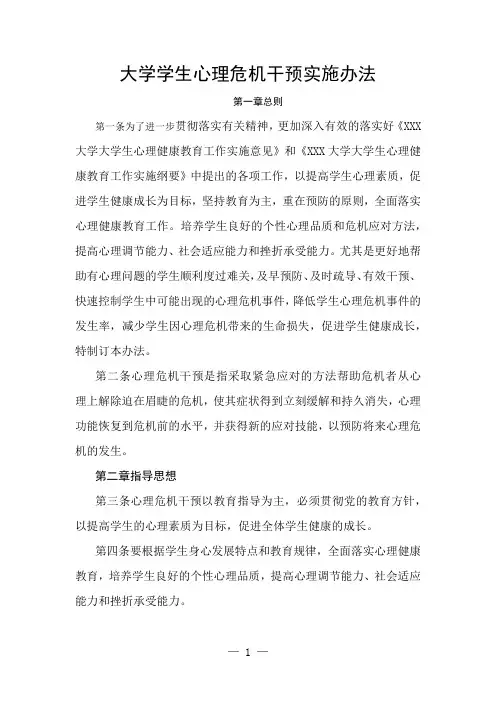 大学学生心理危机干预实施办法

第一章总则

第一条为了进一步贯彻落实有关精神，更加深入有效的落实好《XXX大学大学生心理健康教育工作实施意见》和《XXX大学大学生心理健康教育工作实施纲要》中提出的各项工作，以提高学生心理素质，促进学生健康成长为目标，坚持教育为主，重在预防的原则，全面落实心理健康教育工作。培养学生良好的个性心理品质和危机应对方法，提高心理调节能力、社会适应能力和挫折承受能力。尤其是更好地帮助有心理问题的学生顺利度过难关，及早预防、及时疏导、有效干预、快速控制学生中可能出现的心理危机事件，降低学生心理危机事件的发生率，减少学生因心理危机带来的生命损失，促进学生健康成长，特制订本办法。

第二条心理危机干预是指采取紧急应对的方法帮助危机者从心理上解除迫在眉睫的危机，使其症状得到立刻缓解和持久消失，心理功能恢复到危机前的水平，并获得新的应对技能，以预防将来心理危机的发生。

第二章指导思想

第三条心理危机干预以教育指导为主，必须贯彻党的教育方针，以提高学生的心理素质为目标，促进全体学生健康的成长。

第四条要根据学生身心发展特点和教育规律，全面落实心理健康教育，培养学生良好的个性心理品质，提高心理调节能力、社会适应能力和挫折承受能力。

— 1 —